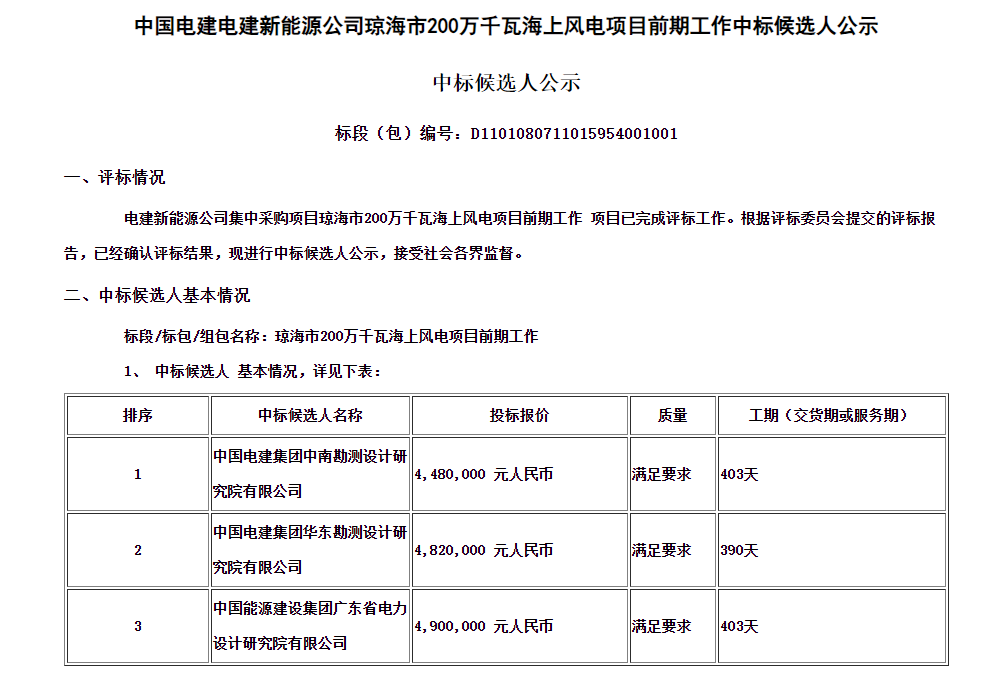 中国电建电建新能源公司琼海市200万千瓦海上风电项目前期工作中标候选人公示

中标候选人公示

标段（包）编号：D110108071101595400100１

一、评标情况

电建新能源公司集中采购项目琼海市200万千瓦海上风电项目前期工作 项目已完成评标工作。根据评标委员会提交的评标报告，已经确认评标结果，现进行中标候选人公示，接受社会各界监督。

二、中标候选人基本情况

标段/标包/组包名称：琼海市200万千瓦海上风电项目前期工作

1、 中标候选人 基本情况，详见下表：

| 排序 | 中标候选人名称 | 投标报价 | 质量 | 工期（交货期或服务期） |
|---|---|---|---|---|
| 1 | 中国电建集团中南勘测设计研究院有限公司 | 4,480,000 元人民币 | 满足要求 | 403天 |
| 2 | 中国电建集团华东勘测设计研究院有限公司 | 4,820,000 元人民币 | 满足要求 | 390天 |
| 3 | 中国能源建设集团广东省电力设计研究院有限公司 | 4,900,000 元人民币 | 满足要求 | 403天 |